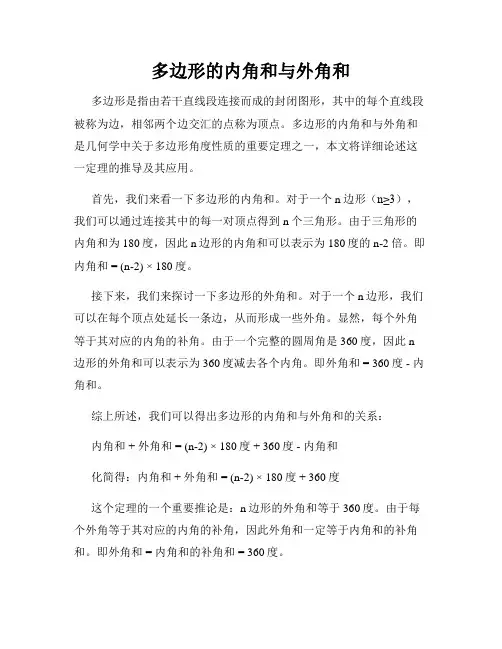 多边形的内角和与外角和

多边形是指由若干直线段连接而成的封闭图形，其中的每个直线段被称为边，相邻两个边交汇的点称为顶点。多边形的内角和与外角和是几何学中关于多边形角度性质的重要定理之一，本文将详细论述这一定理的推导及其应用。

首先，我们来看一下多边形的内角和。对于一个 n 边形（n≥3），我们可以通过连接其中的每一对顶点得到 n 个三角形。由于三角形的内角和为 180 度，因此 n 边形的内角和可以表示为 180 度的 n-2 倍。即内角和 = (n-2) × 180 度。

接下来，我们来探讨一下多边形的外角和。对于一个 n 边形，我们可以在每个顶点处延长一条边，从而形成一些外角。显然，每个外角等于其对应的内角的补角。由于一个完整的圆周角是 360 度，因此 n 边形的外角和可以表示为 360 度减去各个内角。即外角和 = 360 度 - 内角和。

综上所述，我们可以得出多边形的内角和与外角和的关系：

内角和 + 外角和 = (n-2) × 180 度 + 360 度 - 内角和

化简得：内角和 + 外角和 = (n-2) × 180 度 + 360 度

这个定理的一个重要推论是：n 边形的外角和等于 360 度。由于每个外角等于其对应的内角的补角，因此外角和一定等于内角和的补角和。即外角和 = 内角和的补角和 = 360 度。